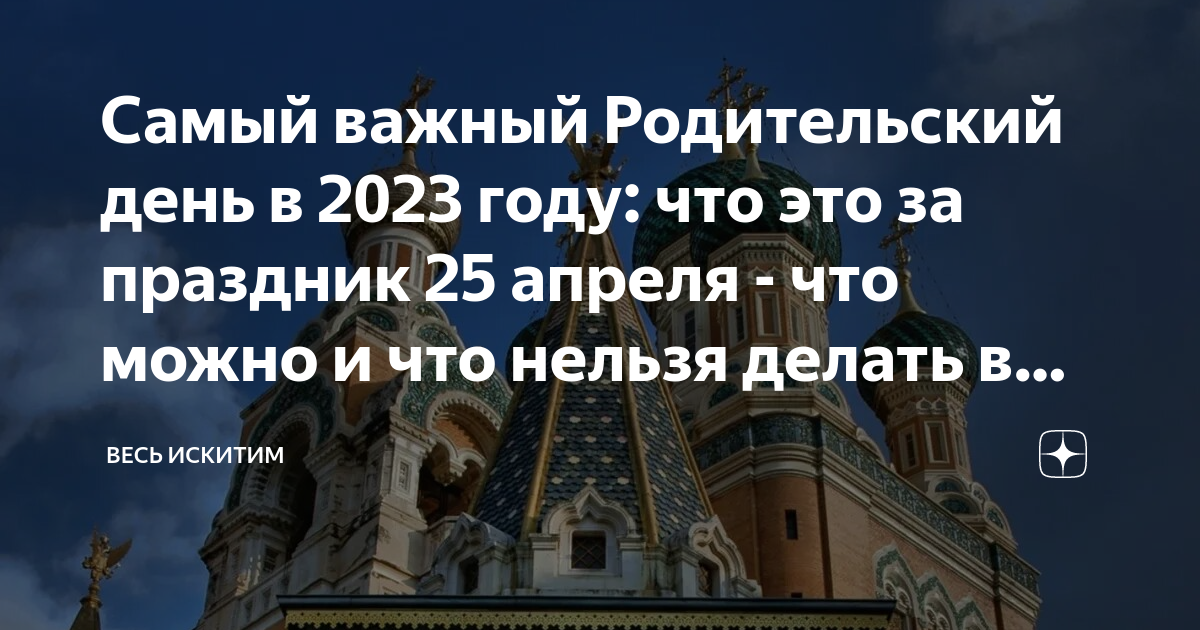 Самый важный Родительский день в 2023 году: что это за праздник 25 апреля - что можно и что нельзя делать в...

ВЕСЬ ИСКИТИМ